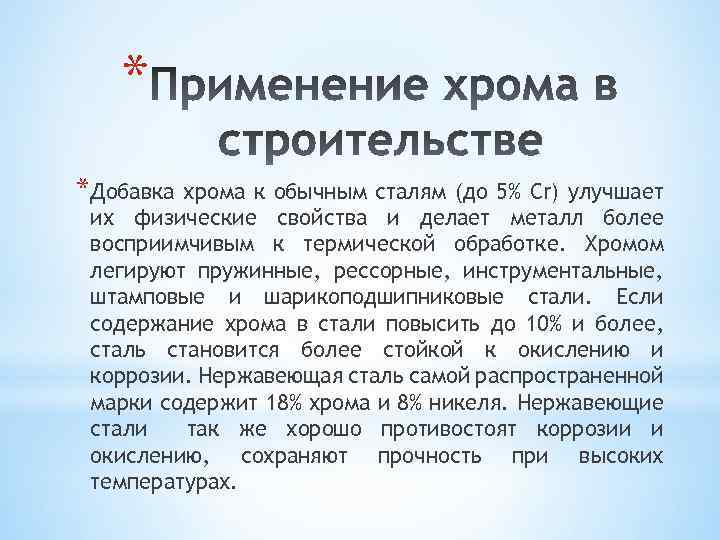 *Применение хрома в строительстве

*Добавка хрома к обычным сталям (до 5% Cr) улучшает их физические свойства и делает металл более восприимчивым к термической обработке. Хромом легируют пружинные, рессорные, инструментальные, штамповые и шарикоподшипниковые стали. Если содержание хрома в стали повысить до 10% и более, сталь становится более стойкой к окислению и коррозии. Нержавеющая сталь самой распространенной марки содержит 18% хрома и 8% никеля. Нержавеющие стали так же хорошо противостоят коррозии и окислению, сохраняют прочность при высоких температурах.